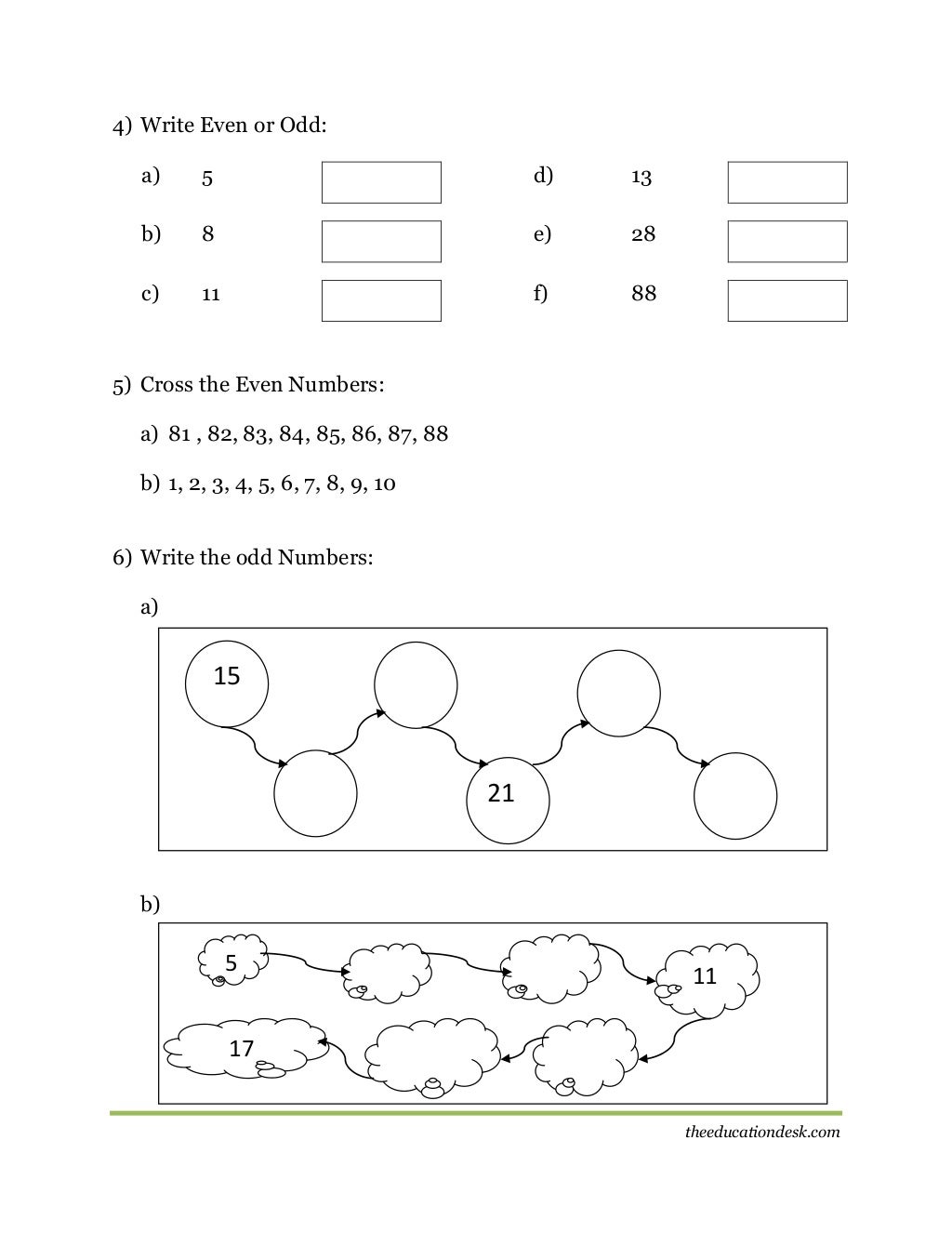 4) Write Even or Odd:

a) 5

b) 8

c) 11

d) 13

e) 28

f) 88

5) Cross the Even Numbers:

a) 81 , 82, 83, 84, 85, 86, 87, 88

b) 1, 2, 3, 4, 5, 6, 7, 8, 9, 10

6) Write the odd Numbers:

a)

15

21

b)

5

11

17

theeducationdesk.com